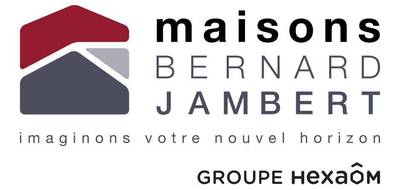 maisons
BERNARD
JAMBERT

imaginons votre nouvel horizon

GROUPE HEXAÔM